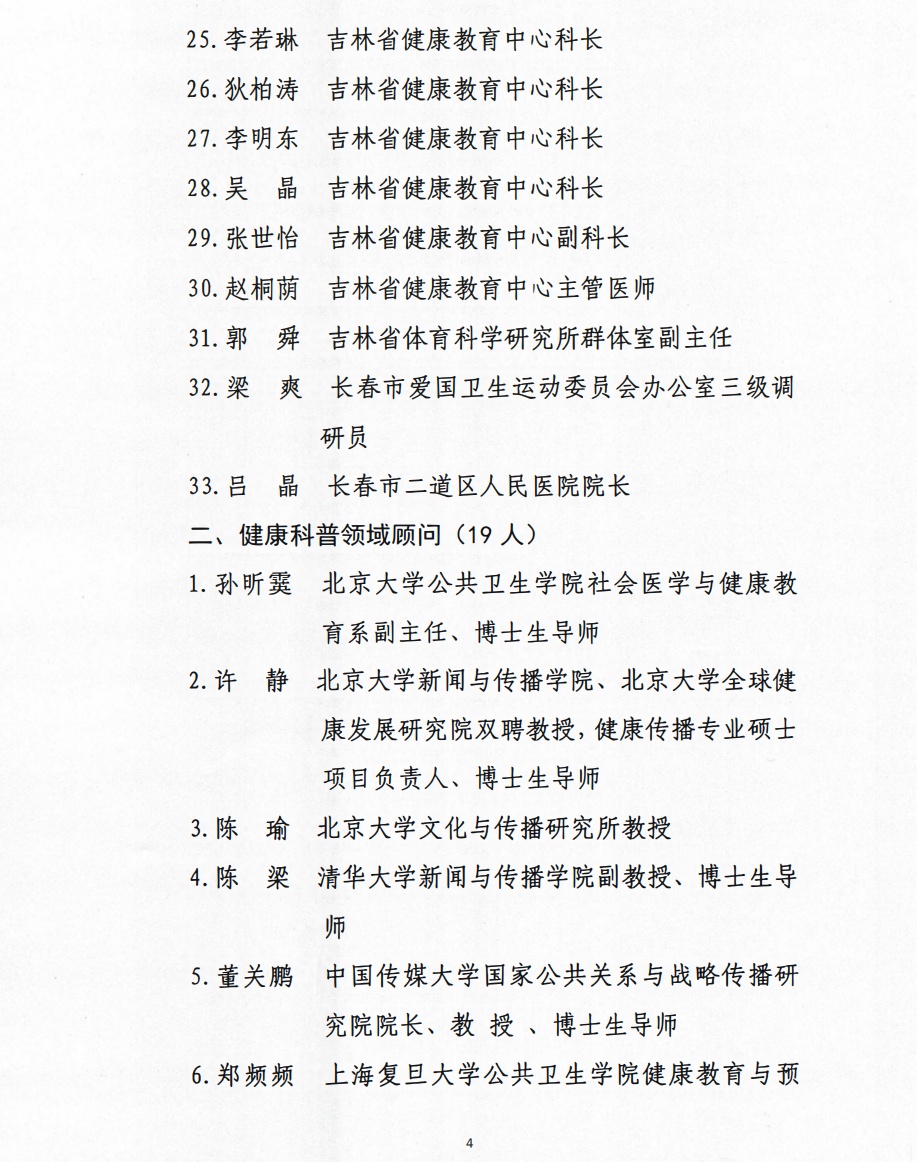 25. 李若琳　吉林省健康教育中心科长

26. 狄柏涛　吉林省健康教育中心科长

27. 李明东　吉林省健康教育中心科长

28. 吴　晶　吉林省健康教育中心科长

29. 张世怡　吉林省健康教育中心副科长

30. 赵桐荫　吉林省健康教育中心主管医师

31. 郭　舜　吉林省体育科学研究所群体室副主任

32. 梁　爽　长春市爱国卫生运动委员会办公室三级调研员

33. 吕　晶　长春市二道区人民医院院长

二、健康科普领域顾问（19 人）

1. 孙昕霙　北京大学公共卫生学院社会医学与健康教育系副主任、博士生导师

2. 许　静　北京大学新闻与传播学院、北京大学全球健康发展研究院双聘教授，健康传播专业硕士项目负责人、博士生导师

3. 陈　瑜　北京大学文化与传播研究所教授

4. 陈　梁　清华大学新闻与传播学院副教授、博士生导师

5. 董关鹏　中国传媒大学国家公共关系与战略传播研究院院长、教 授 、博士生导师

6. 郑频频　上海复旦大学公共卫生学院健康教育与预

4